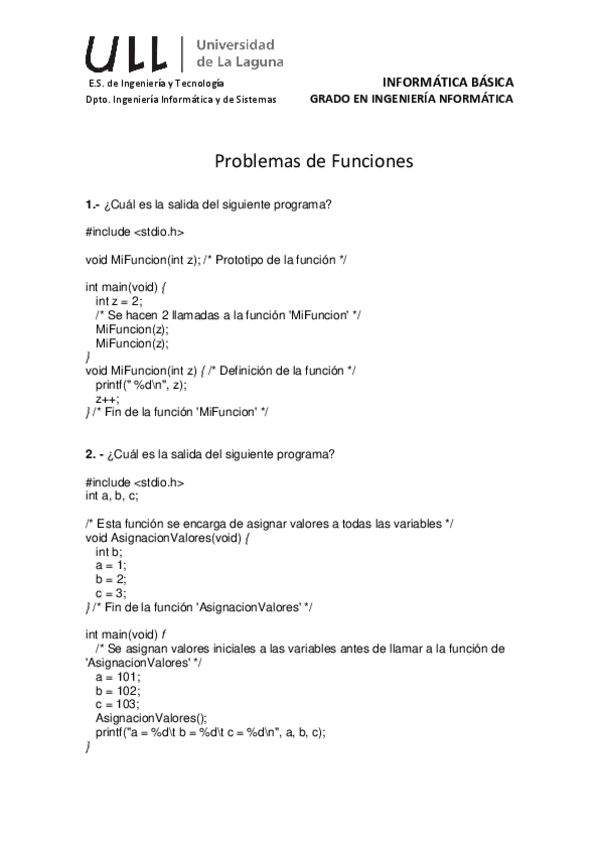 ULL | Universidad de La Laguna

E.S. de Ingeniería y Tecnología
Dpto. Ingeniería Informática y de Sistemas

INFORMÁTICA BÁSICA
GRADO EN INGENIERÍA NFORMÁTICA

Problemas de Funciones

1.- ¿Cuál es la salida del siguiente programa?

#include <stdio.h>

void MiFuncion(int z); /* Prototipo de la función */

int main(void) {
  int z = 2;
  /* Se hacen 2 llamadas a la función 'MiFuncion' */
  MiFuncion(z);
  MiFuncion(z);
}
void MiFuncion(int z) { /* Definición de la función */
  printf(" %d\n", z);
  z++;
} /* Fin de la función 'MiFuncion' */

2. - ¿Cuál es la salida del siguiente programa?

#include <stdio.h>
int a, b, c;

/* Esta función se encarga de asignar valores a todas las variables */
void AsignacionValores(void) {
  int b;
  a = 1;
  b = 2;
  c = 3;
} /* Fin de la función 'AsignacionValores' */

int main(void) {
  /* Se asignan valores iniciales a las variables antes de llamar a la función de 'AsignacionValores' */
  a = 101;
  b = 102;
  c = 103;
  AsignacionValores();
  printf("a = %d\t b = %d\t c = %d\n", a, b, c);
}